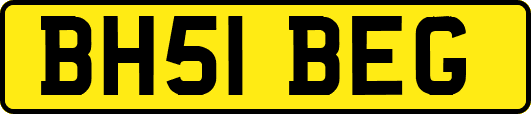 BH51 BEG